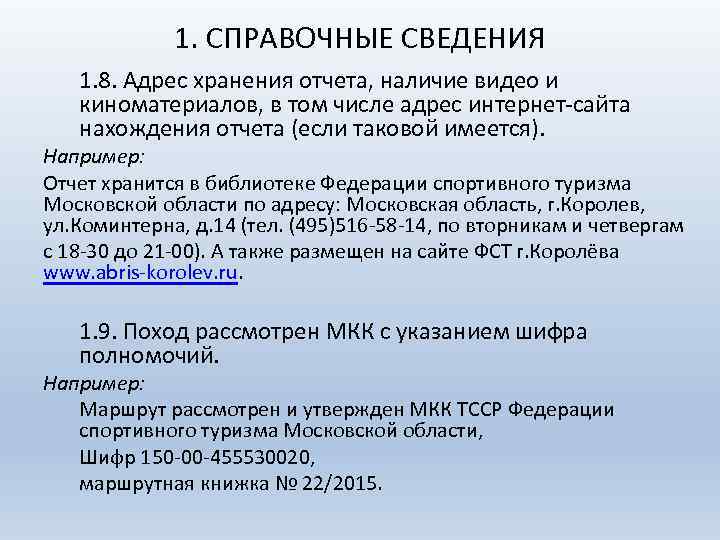 1. СПРАВОЧНЫЕ СВЕДЕНИЯ

1.8. Адрес хранения отчета, наличие видео и киноматериалов, в том числе адрес интернет-сайта нахождения отчета (если таковой имеется).

Например:

Отчет хранится в библиотеке Федерации спортивного туризма Московской области по адресу: Московская область, г.Королев, ул.Коминтерна, д.14 (тел. (495)516-58-14, по вторникам и четвергам с 18-30 до 21-00). А также размещен на сайте ФСТ г.Королёва www.abris-korolev.ru.

1.9. Поход рассмотрен МКК с указанием шифра полномочий.

Например:

Маршрут рассмотрен и утвержден МКК ТССР Федерации спортивного туризма Московской области,

Шифр 150-00-455530020,

маршрутная книжка № 22/2015.